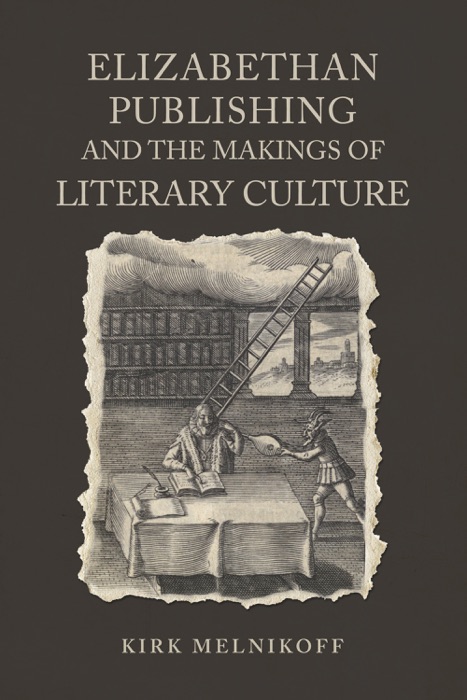 ELIZABETHAN PUBLISHING AND THE MAKINGS OF LITERARY CULTURE

KIRK MELNIKOFF